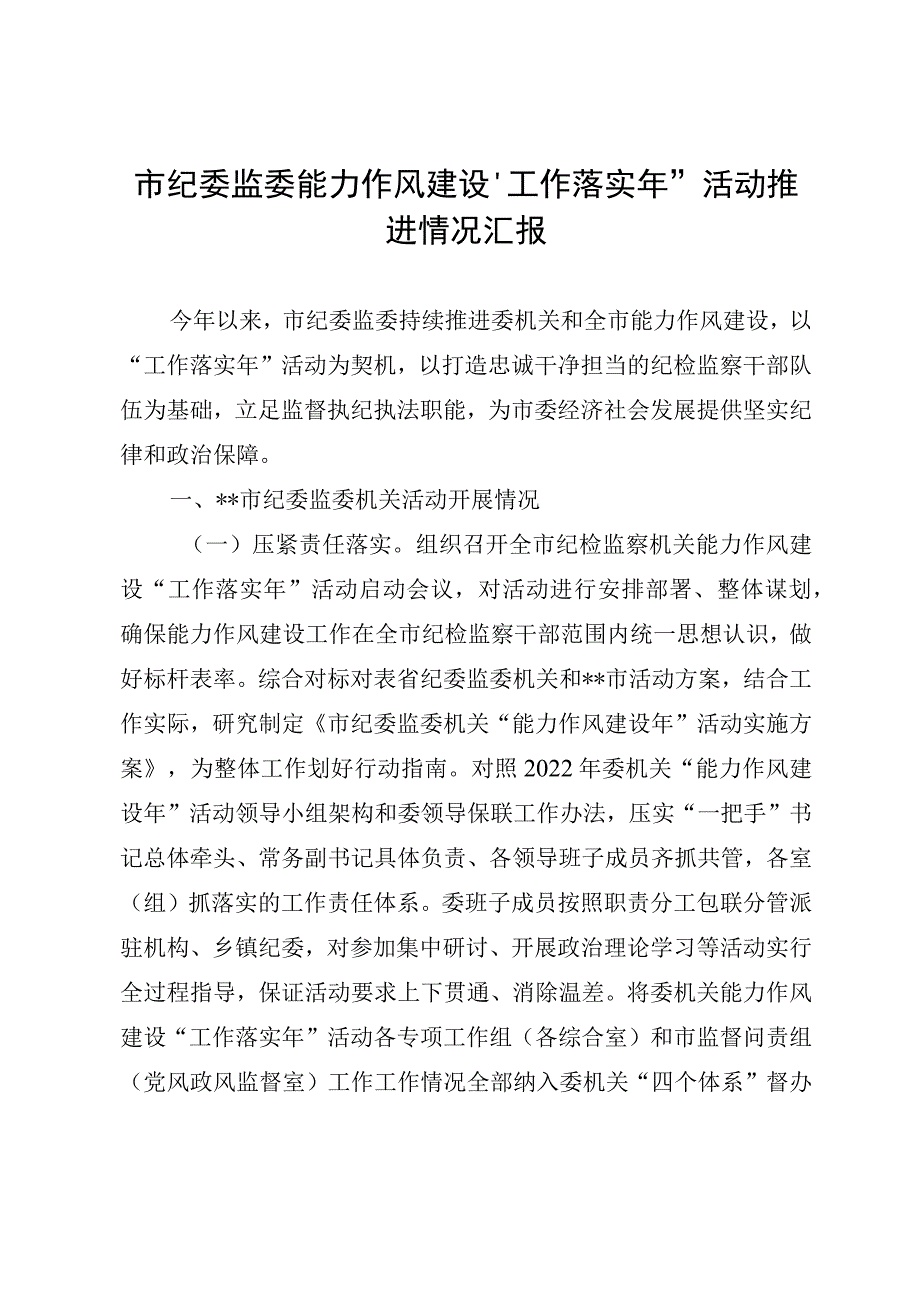 市纪委监委能力作风建设'工作落实年”活动推进情况汇报

今年以来，市纪委监委持续推进委机关和全市能力作风建设，以“工作落实年”活动为契机，以打造忠诚干净担当的纪检监察干部队伍为基础，立足监督执纪执法职能，为市委经济社会发展提供坚实纪律和政治保障。

一、**市纪委监委机关活动开展情况

（一）压紧责任落实。组织召开全市纪检监察机关能力作风建设“工作落实年”活动启动会议，对活动进行安排部署、整体谋划，确保能力作风建设工作在全市纪检监察干部范围内统一思想认识，做好标杆表率。综合对标对表省纪委监委机关和**市活动方案，结合工作实际，研究制定《市纪委监委机关“能力作风建设年”活动实施方案》，为整体工作划好行动指南。对照2022年委机关“能力作风建设年”活动领导小组架构和委领导保联工作办法，压实“一把手”书记总体牵头、常务副书记具体负责、各领导班子成员齐抓共管，各室（组）抓落实的工作责任体系。委班子成员按照职责分工包联分管派驻机构、乡镇纪委，对参加集中研讨、开展政治理论学习等活动实行全过程指导，保证活动要求上下贯通、消除温差。将委机关能力作风建设“工作落实年”活动各专项工作组（各综合室）和市监督问责组（党风政风监督室）工作工作情况全部纳入委机关“四个体系”督办